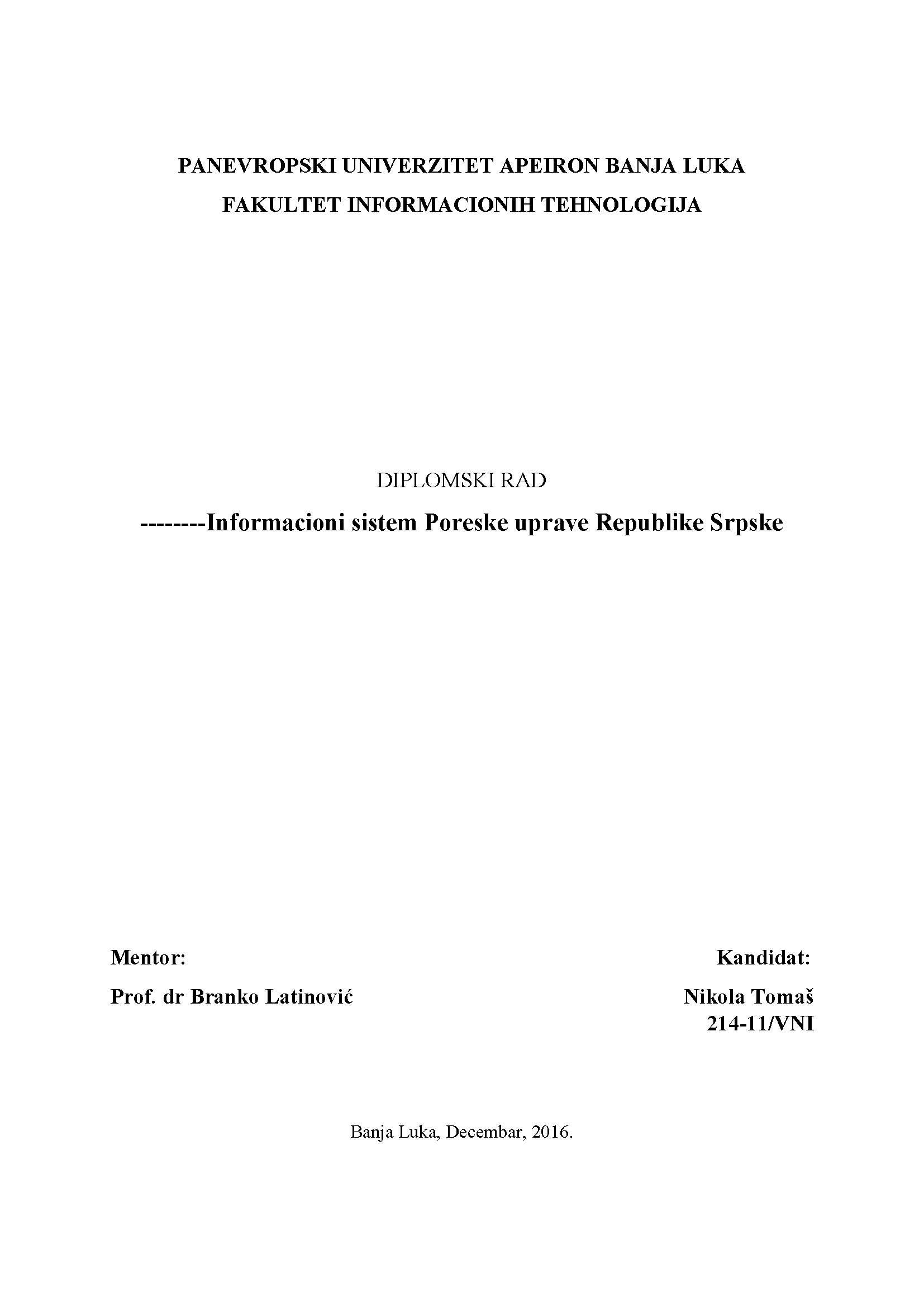 PANEVROPSKI UNIVERZITET APEIRON BANJA LUKA
FAKULTET INFORMACIONIH TEHNOLOGIJA

DIPLOMSKI RAD

--------Informacioni sistem Poreske uprave Republike Srpske

Mentor:

Prof. dr Branko Latinović

Kandidat:

Nikola Tomaš
214-11/VNI

Banja Luka, Decembar, 2016.